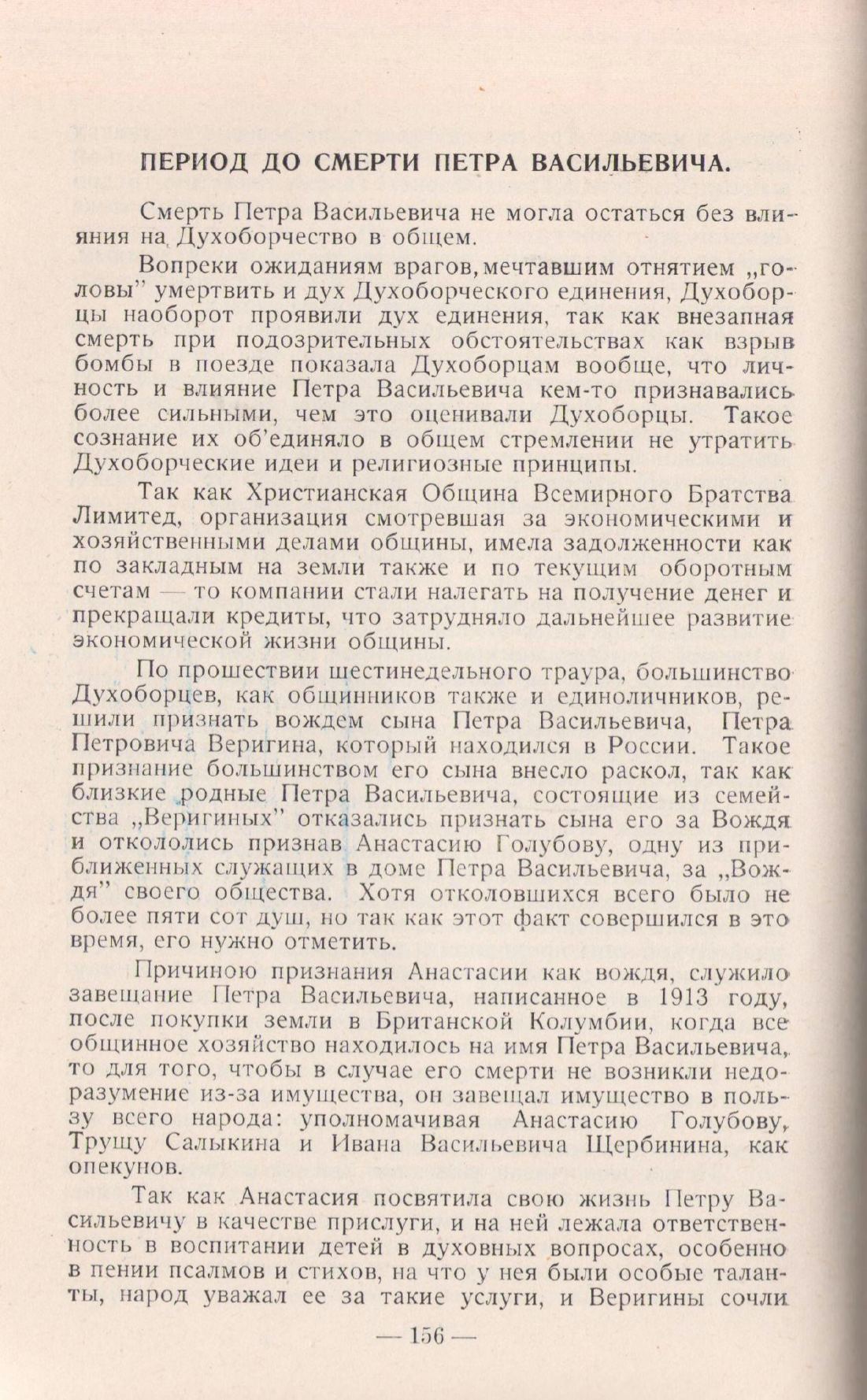 ПЕРИОД ДО СМЕРТИ ПЕТРА ВАСИЛЬЕВИЧА.

Смерть Петра Васильевича не могла остаться без влияния на Духоборчество в общем.

Вопреки ожиданиям врагов, мечтавшим отнятием „головы" умертвить и дух Духоборческого единения, Духоборцы наоборот проявили дух единения, так как внезапная смерть при подозрительных обстоятельствах как взрыв бомбы в поезде показала Духоборцам вообще, что личность и влияние Петра Васильевича кем-то признавались более сильными, чем это оценивали Духоборцы. Такое сознание их об'единяло в общем стремлении не утратить Духоборческие идеи и религиозные принципы.

Так как Христианская Община Всемирного Братства Лимитед, организация смотревшая за экономическими и хозяйственными делами общины, имела задолженности как по закладным на земли также и по текущим оборотным счетам — то компании стали налегать на получение денег и прекращали кредиты, что затрудняло дальнейшее развитие экономической жизни общины.

По прошествии шестинедельного траура, большинство Духоборцев, как общинников также и единоличников, решили признать вождем сына Петра Васильевича, Петра Петровича Веригина, который находился в России. Такое признание большинством его сына внесло раскол, так как близкие родные Петра Васильевича, состоящие из семейства „Веригиных" отказались признать сына его за Вождя и откололись признав Анастасию Голубову, одну из приближенных служащих в доме Петра Васильевича, за „Вождя" своего общества. Хотя отколовшихся всего было не более пяти сот душ, но так как этот факт совершился в это время, его нужно отметить.

Причиною признания Анастасии как вождя, служило завещание Петра Васильевича, написанное в 1913 году, после покупки земли в Британской Колумбии, когда все общинное хозяйство находилось на имя Петра Васильевича, то для того, чтобы в случае его смерти не возникли недоразумение из-за имущества, он завещал имущество в пользу всего народа: уполномачивая Анастасию Голубову, Трущу Салыкина и Ивана Васильевича Щербинина, как опекунов.

Так как Анастасия посвятила свою жизнь Петру Васильевичу в качестве прислуги, и на ней лежала ответственность в воспитании детей в духовных вопросах, особенно в пении псалмов и стихов, на что у нея были особые таланты, народ уважал ее за такие услуги, и Веригины сочли

— 156 —